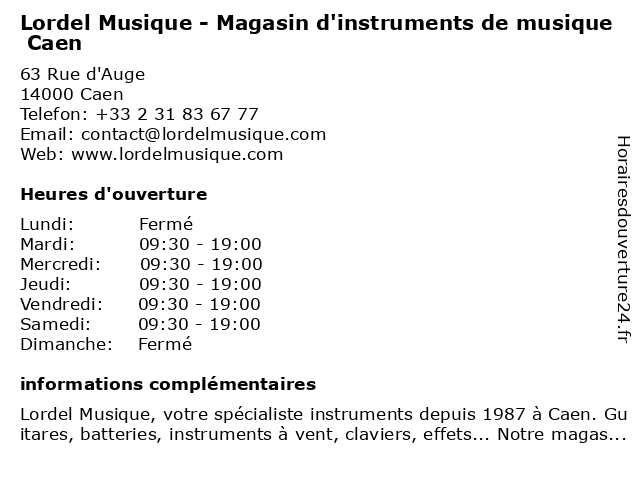 Lordel Musique - Magasin d'instruments de musique Caen

63 Rue d'Auge
14000 Caen
Telefon: +33 2 31 83 67 77
Email: contact@lordelmusique.com
Web: www.lordelmusique.com

Heures d'ouverture

Lundi: Fermé
Mardi: 09:30 - 19:00
Mercredi: 09:30 - 19:00
Jeudi: 09:30 - 19:00
Vendredi: 09:30 - 19:00
Samedi: 09:30 - 19:00
Dimanche: Fermé

informations complémentaires

Lordel Musique, votre spécialiste instruments depuis 1987 à Caen. Guitares, batteries, instruments à vent, claviers, effets... Notre magas...

Horairesdouverture24.fr